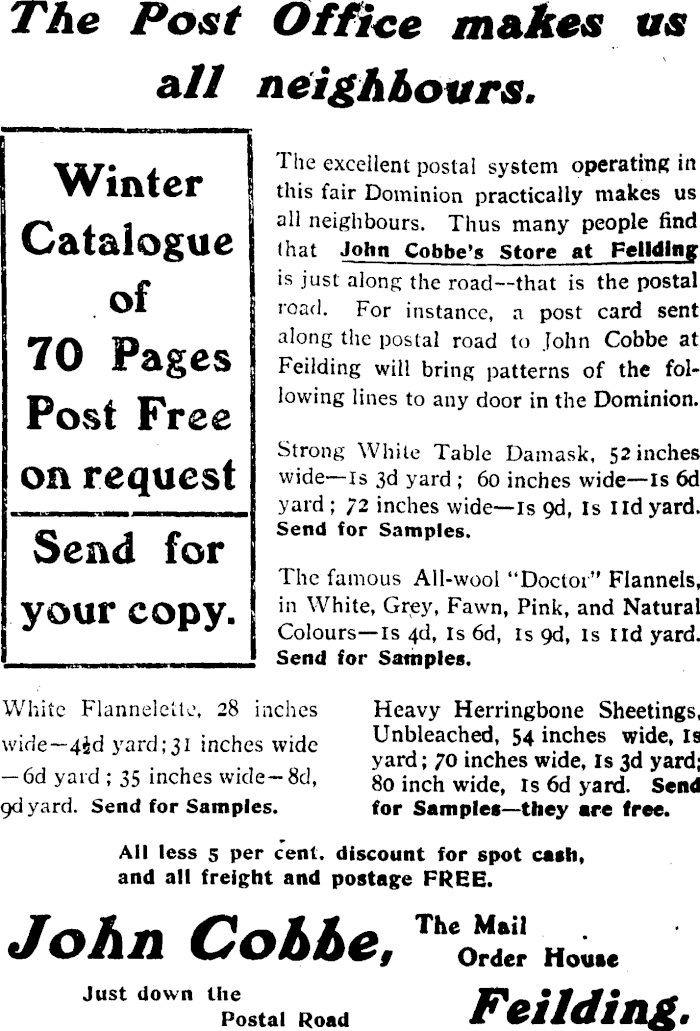 The Post Office makes us all neighbours.

Winter Catalogue of 70 Pages Post Free on request

Send for your copy.

The excellent postal system operating in this fair Dominion practically makes us all neighbours. Thus many people find that John Cobbe's Store at Feilding is just along the road--that is the postal road. For instance, a post card sent along the postal road to John Cobbe at Feilding will bring patterns of the following lines to any door in the Dominion.

Strong White Table Damask, 52 inches wide—1s 3d yard; 60 inches wide—1s 6d yard; 72 inches wide—1s 9d, 1s 11d yard. Send for Samples.

The famous All-wool "Doctor" Flannels, in White, Grey, Fawn, Pink, and Natural Colours—1s 4d, 1s 6d, 1s 9d, 1s 11d yard. Send for Samples.

White Flannelette, 28 inches wide—4½d yard; 31 inches wide—6d yard; 35 inches wide—8d, 9d yard. Send for Samples.

Heavy Herringbone Sheetings, Unbleached, 54 inches wide, 1s yard; 70 inches wide, 1s 3d yard; 80 inch wide, 1s 6d yard. Send for Samples—they are free.

All less 5 per cent. discount for spot cash, and all freight and postage FREE.

John Cobbe, The Mail Order House

Just down the Postal Road

Feilding.